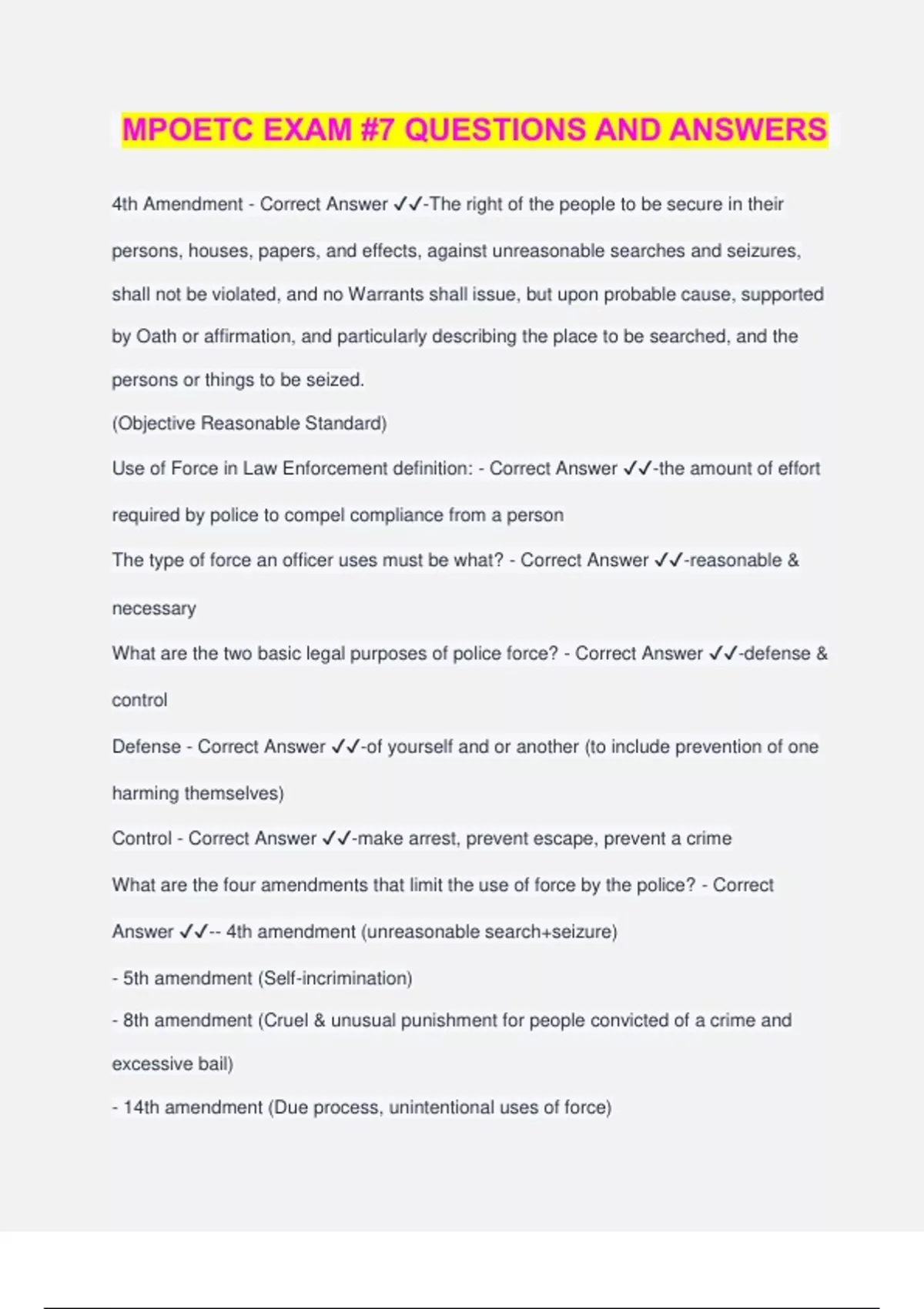 MPOETC EXAM #7 QUESTIONS AND ANSWERS

4th Amendment - Correct Answer ✓✓-The right of the people to be secure in their persons, houses, papers, and effects, against unreasonable searches and seizures, shall not be violated, and no Warrants shall issue, but upon probable cause, supported by Oath or affirmation, and particularly describing the place to be searched, and the persons or things to be seized.
(Objective Reasonable Standard)
Use of Force in Law Enforcement definition: - Correct Answer ✓✓-the amount of effort required by police to compel compliance from a person
The type of force an officer uses must be what? - Correct Answer ✓✓-reasonable & necessary
What are the two basic legal purposes of police force? - Correct Answer ✓✓-defense & control
Defense - Correct Answer ✓✓-of yourself and or another (to include prevention of one harming themselves)
Control - Correct Answer ✓✓-make arrest, prevent escape, prevent a crime
What are the four amendments that limit the use of force by the police? - Correct Answer ✓✓-- 4th amendment (unreasonable search+seizure)
- 5th amendment (Self-incrimination)
- 8th amendment (Cruel & unusual punishment for people convicted of a crime and excessive bail)
- 14th amendment (Due process, unintentional uses of force)